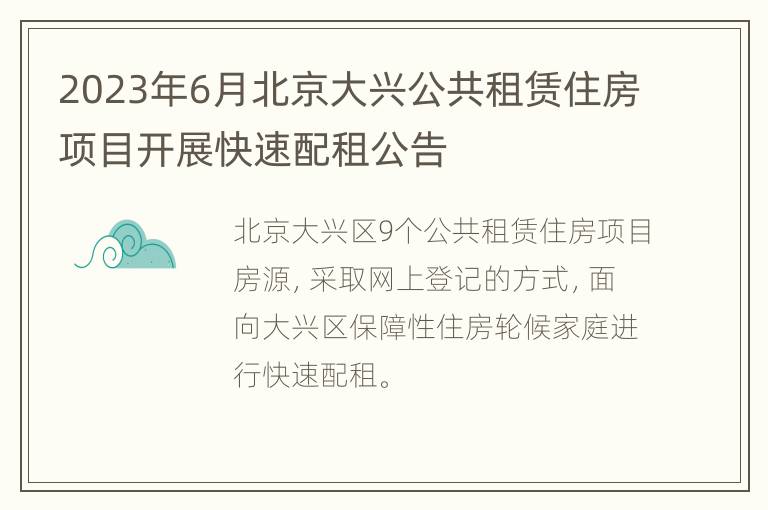 2023年6月北京大兴公共租赁住房项目开展快速配租公告

北京大兴区9个公共租赁住房项目房源, 采取网上登记的方式, 面向大兴区保障性住房轮候家庭进行快速配租。